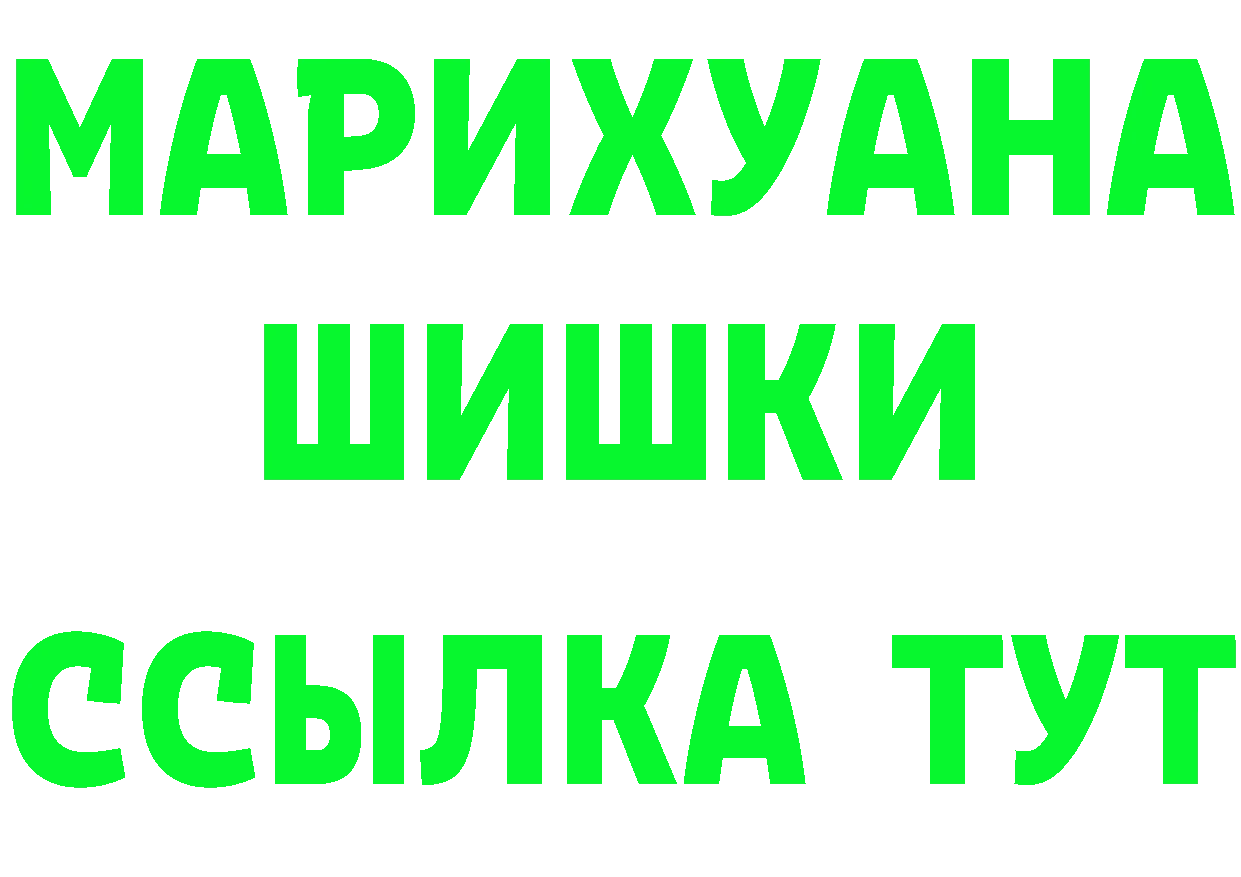 МАРИХУАНА
ШИШКИ
ССЫЛКА ТУТ